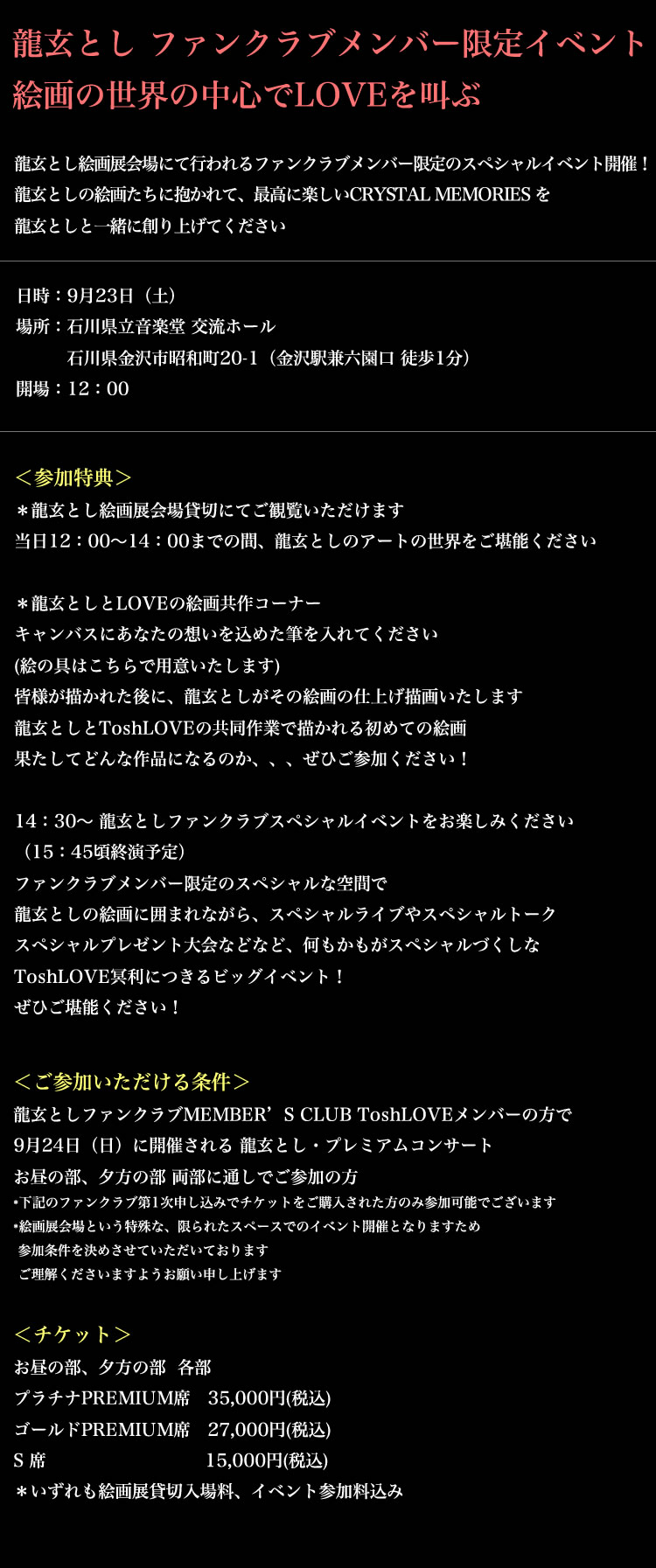 龍玄とし ファンクラブメンバー限定イベント
絵画の世界の中心でLOVEを叫ぶ

龍玄とし絵画展会場にて行われるファンクラブメンバー限定のスペシャルイベント開催！
龍玄としの絵画たちに抱かれて、最高に楽しいCRYSTAL MEMORIES を
龍玄としと一緒に創り上げてください

日時：9月23日（土）
場所：石川県立音楽堂 交流ホール
石川県金沢市昭和町20-1（金沢駅兼六園口 徒歩1分）
開場：12：00

＜参加特典＞
＊龍玄とし絵画展会場貸切にてご観覧いただけます
当日12：00〜14：00までの間、龍玄としのアートの世界をご堪能ください

＊龍玄としとLOVEの絵画共作コーナー
キャンバスにあなたの想いを込めた筆を入れてください
(絵の具はこちらで用意いたします)
皆様が描かれた後に、龍玄としがその絵画の仕上げ描画いたします
龍玄としとToshLOVEの共同作業で描かれる初めての絵画
果たしてどんな作品になるのか、、、ぜひご参加ください！

14：30〜 龍玄としファンクラブスペシャルイベントをお楽しみください
（15：45頃終演予定）
ファンクラブメンバー限定のスペシャルな空間で
龍玄としの絵画に囲まれながら、スペシャルライブやスペシャルトーク
スペシャルプレゼント大会などなど、何もかもがスペシャルづくしな
ToshLOVE冥利につきるビッグイベント！
ぜひご堪能ください！

＜ご参加いただける条件＞
龍玄としファンクラブMEMBER’S CLUB ToshLOVEメンバーの方で
9月24日（日）に開催される 龍玄とし・プレミアムコンサート
お昼の部、夕方の部 両部に通しでご参加の方
*下記のファンクラブ第1次申し込みでチケットをご購入された方のみ参加可能でございます
*絵画展会場という特殊な、限られたスペースでのイベント開催となりますため
参加条件を決めさせていただいております
ご理解くださいますようお願い申し上げます

＜チケット＞
お昼の部、夕方の部 各部
プラチナPREMIUM席 35,000円(税込)
ゴールドPREMIUM席 27,000円(税込)
S 席 15,000円(税込)
＊いずれも絵画展貸切入場料、イベント参加料込み